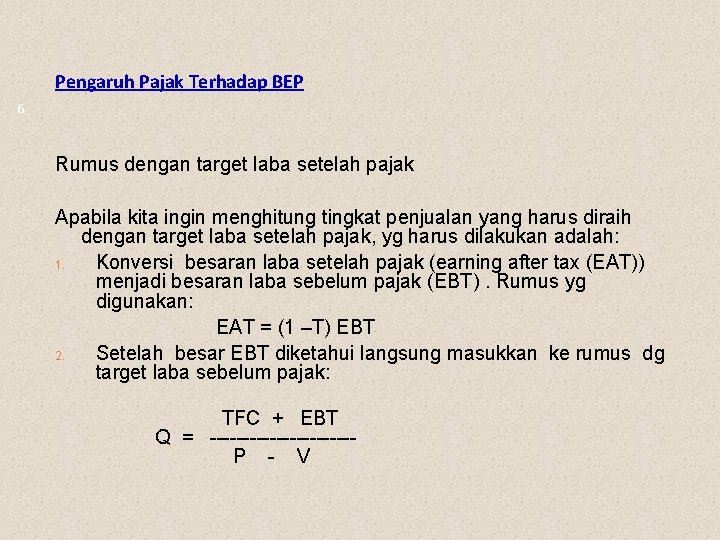 Pengaruh Pajak Terhadap BEP

6

Rumus dengan target laba setelah pajak

Apabila kita ingin menghitung tingkat penjualan yang harus diraih dengan target laba setelah pajak, yg harus dilakukan adalah:

1. Konversi besaran laba setelah pajak (earning after tax (EAT)) menjadi besaran laba sebelum pajak (EBT) . Rumus yg digunakan:

EAT = (1 –T) EBT

2. Setelah besar EBT diketahui langsung masukkan ke rumus dg target laba sebelum pajak:

$Q = \frac{TFC + EBT}{P - V}$